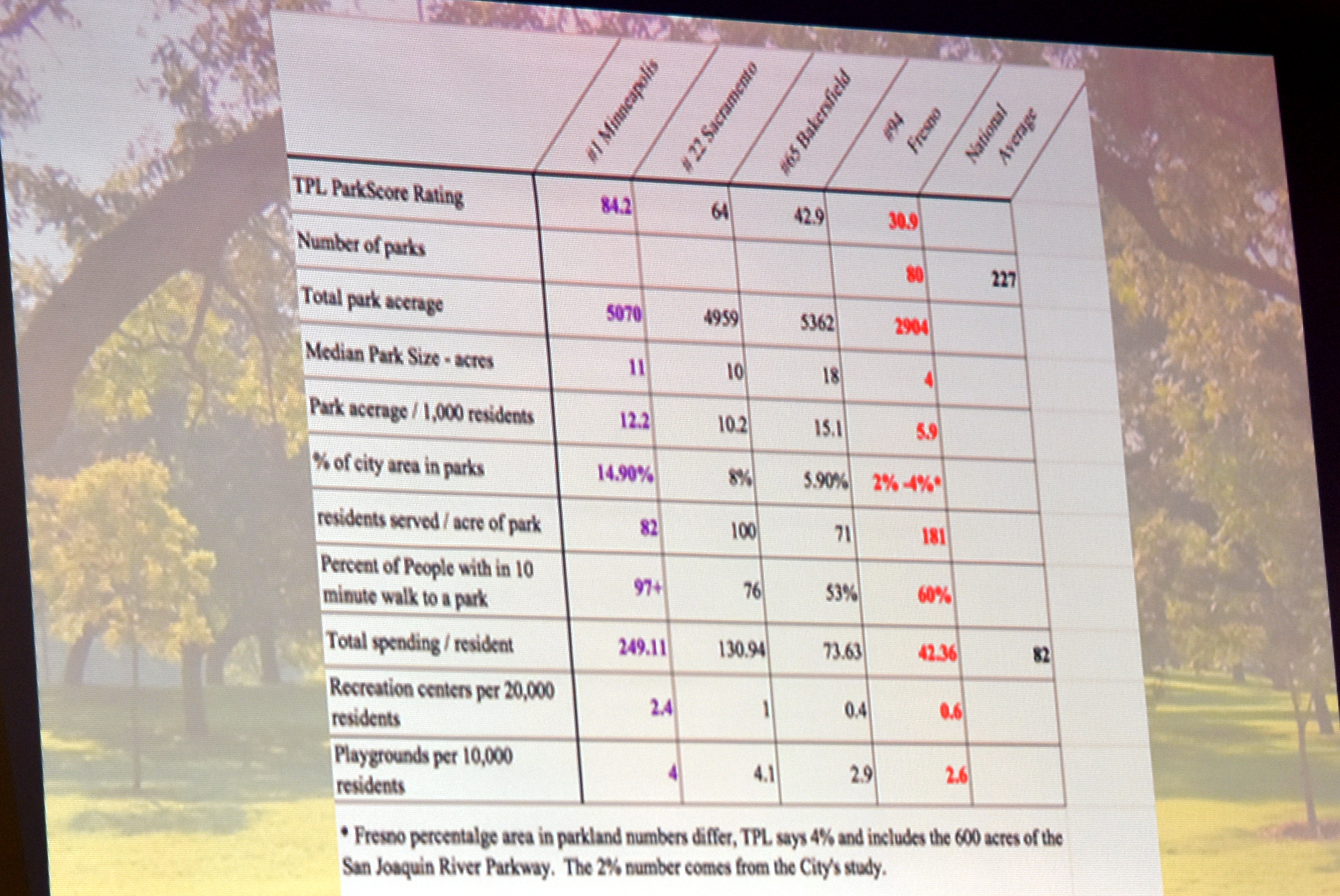 | | #1 Minneapolis | # 22 Sacramento | #65 Bakersfield | #94 Fresno | National Average |
|---|---|---|---|---|---|
| TPL ParkScore Rating | 84.2 | 64 | 42.9 | 30.9 | |
| Number of parks | | | | 80 | 227 |
| Total park acerage | 5070 | 4959 | 5362 | 2904 | |
| Median Park Size - acres | 11 | 10 | 18 | 4 | |
| Park acerage / 1,000 residents | 12.2 | 10.2 | 15.1 | 5.9 | |
| % of city area in parks | 14.90% | 8% | 5.90% | 2% -4%* | |
| residents served / acre of park | 82 | 100 | 71 | 181 | |
| Percent of People with in 10 minute walk to a park | 97+ | 76 | 53% | 60% | |
| Total spending / resident | 249.11 | 130.94 | 73.63 | 42.36 | 82 |
| Recreation centers per 20,000 residents | 2.4 | 1 | 0.4 | 0.6 | |
| Playgrounds per 10,000 residents | 4 | 4.1 | 2.9 | 2.6 | |

* Fresno percentalge area in parkland numbers differ, TPL says 4% and includes the 600 acres of the San Joaquin River Parkway. The 2% number comes from the City's study.